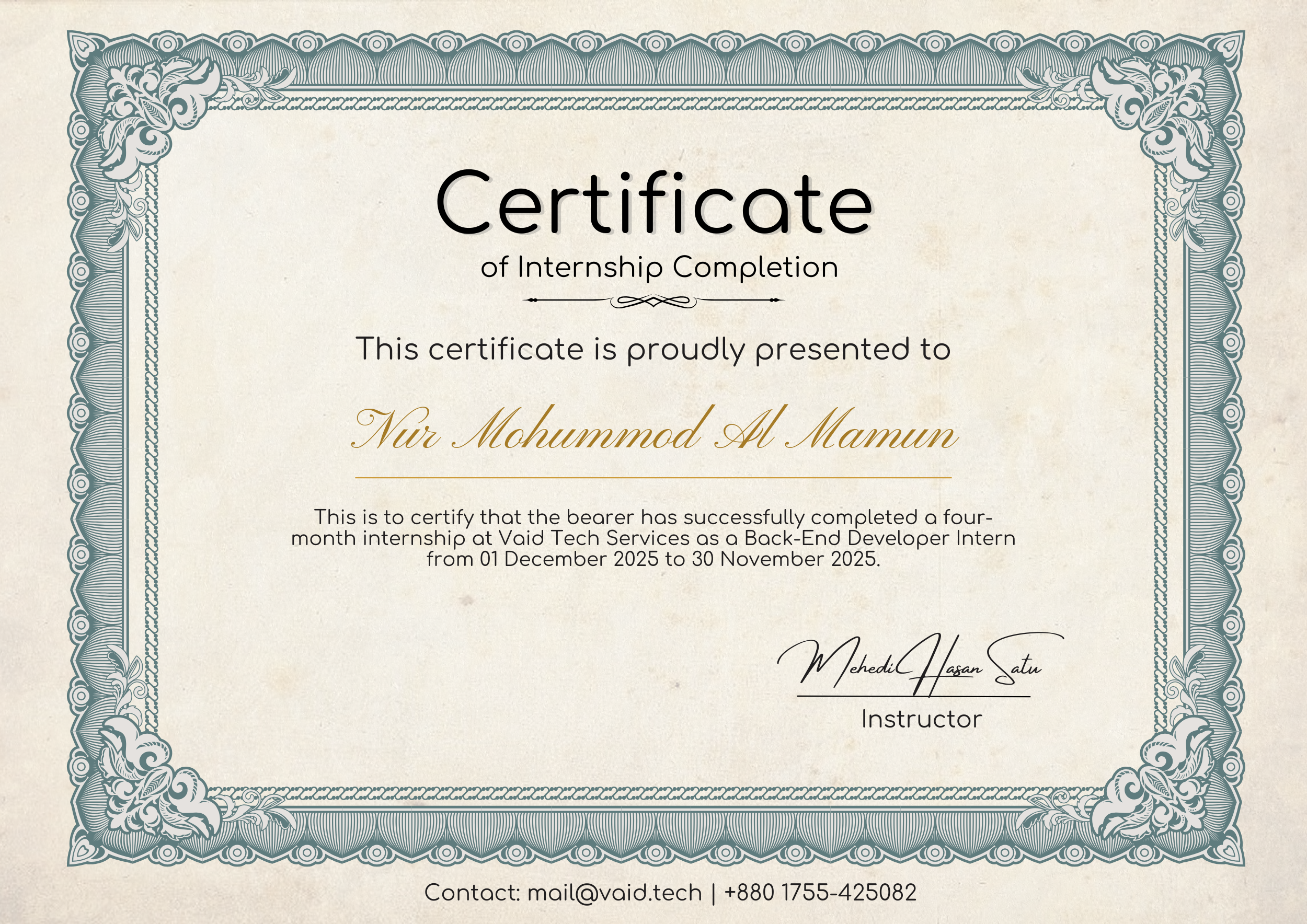 Certificate

of Internship Completion

This certificate is proudly presented to

Nur Mohummod Al Mamun

This is to certify that the bearer has successfully completed a four-month internship at Vaid Tech Services as a Back-End Developer Intern from 01 December 2025 to 30 November 2025.

Mehedi Hasan Satu

Instructor

Contact: mail@vaid.tech | +880 1755-425082